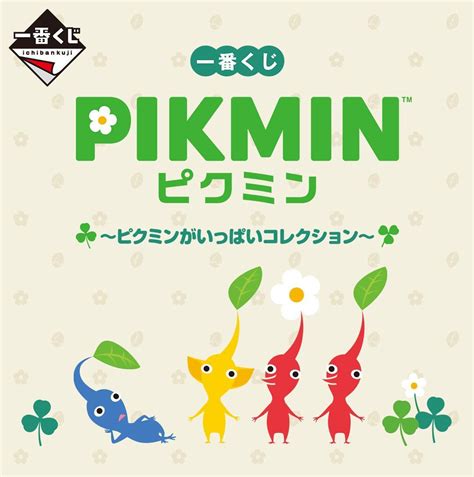 一番くじ
ichibankuji

一番くじ

PIKMIN™
ピクミン

～ピクミンがいっぱいコレクション～